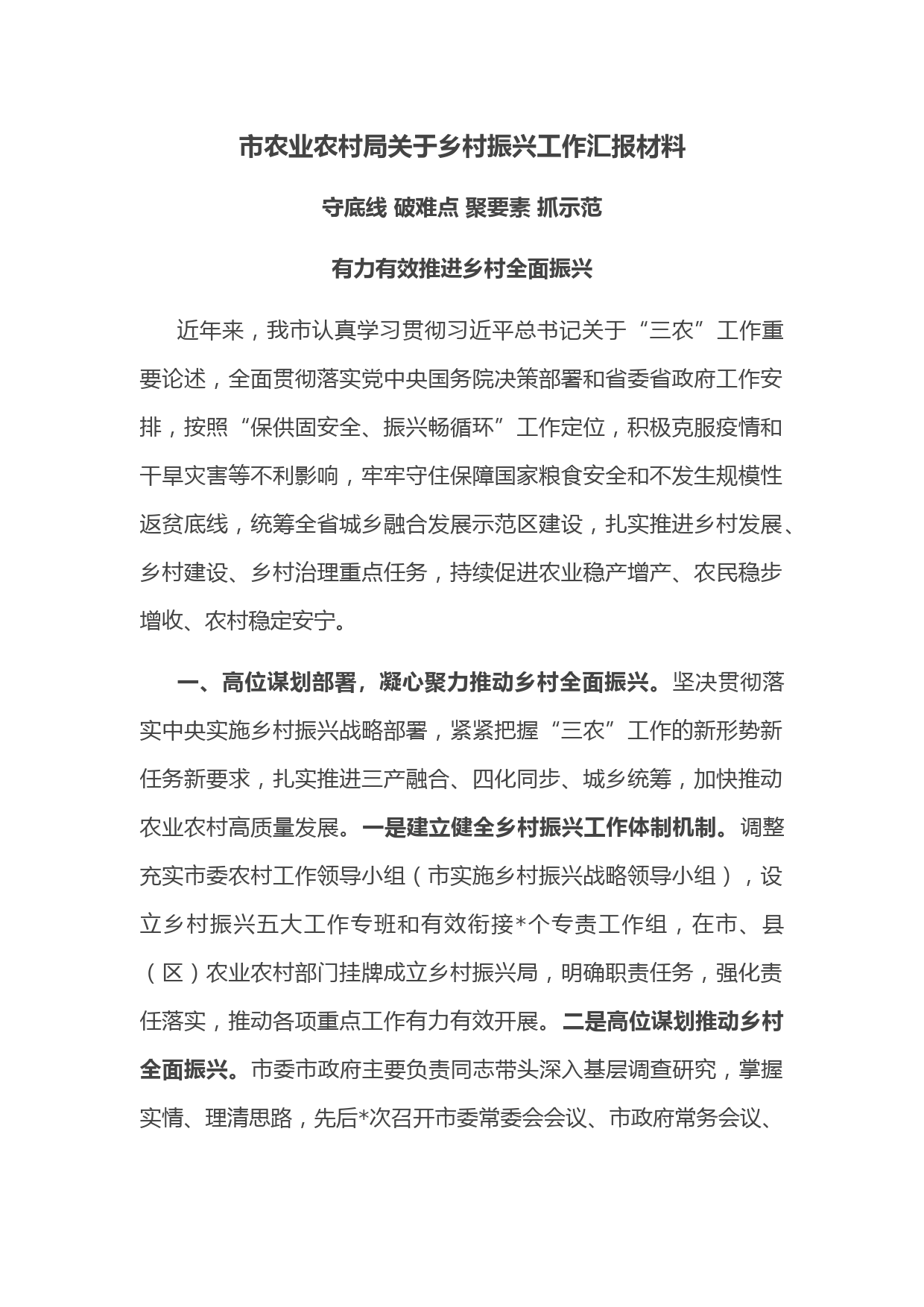 市农业农村局关于乡村振兴工作汇报材料

守底线 破难点 聚要素 抓示范

有力有效推进乡村全面振兴

近年来，我市认真学习贯彻习近平总书记关于“三农”工作重要论述，全面贯彻落实党中央国务院决策部署和省委省政府工作安排，按照“保供固安全、振兴畅循环”工作定位，积极克服疫情和干旱灾害等不利影响，牢牢守住保障国家粮食安全和不发生规模性返贫底线，统筹全省城乡融合发展示范区建设，扎实推进乡村发展、乡村建设、乡村治理重点任务，持续促进农业稳产增产、农民稳步增收、农村稳定安宁。

一、高位谋划部署，凝心聚力推动乡村全面振兴。坚决贯彻落实中央实施乡村振兴战略部署，紧紧把握“三农”工作的新形势新任务新要求，扎实推进三产融合、四化同步、城乡统筹，加快推动农业农村高质量发展。一是建立健全乡村振兴工作体制机制。调整充实市委农村工作领导小组（市实施乡村振兴战略领导小组），设立乡村振兴五大工作专班和有效衔接*个专责工作组，在市、县（区）农业农村部门挂牌成立乡村振兴局，明确职责任务，强化责任落实，推动各项重点工作有力有效开展。二是高位谋划推动乡村全面振兴。市委市政府主要负责同志带头深入基层调查研究，掌握实情、理清思路，先后*次召开市委常委会会议、市政府常务会议、